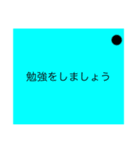 勉強をしましょう